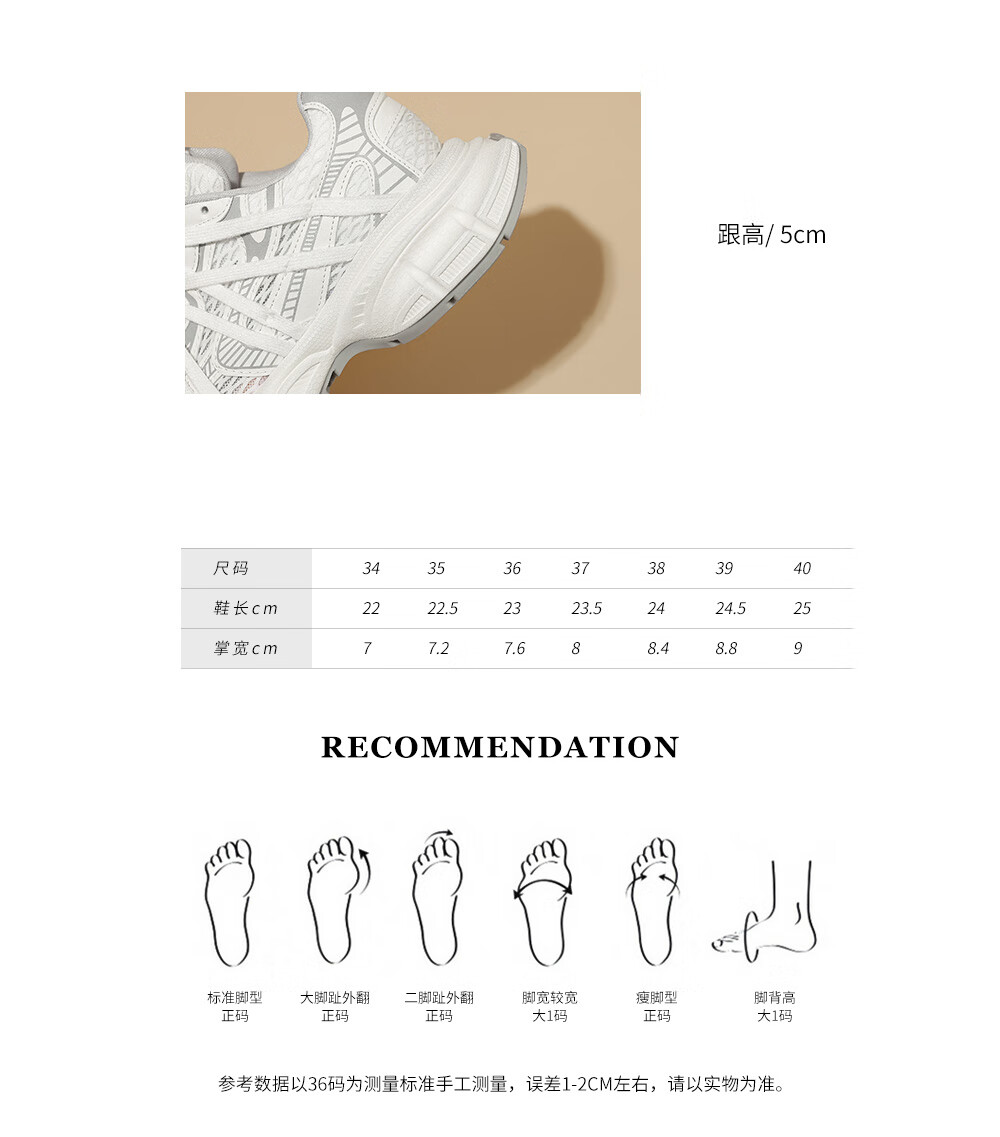 跟高/ 5cm

| 尺码 | 34 | 35 | 36 | 37 | 38 | 39 | 40 |
|---|---|---|---|---|---|---|---|
| 鞋长cm | 22 | 22.5 | 23 | 23.5 | 24 | 24.5 | 25 |
| 掌宽cm | 7 | 7.2 | 7.6 | 8 | 8.4 | 8.8 | 9 |

RECOMMENDATION

标准脚型
正码

大脚趾外翻
正码

二脚趾外翻
正码

脚宽较宽
大1码

瘦脚型
正码

脚背高
大1码

参考数据以36码为测量标准手工测量，误差1-2CM左右，请以实物为准。